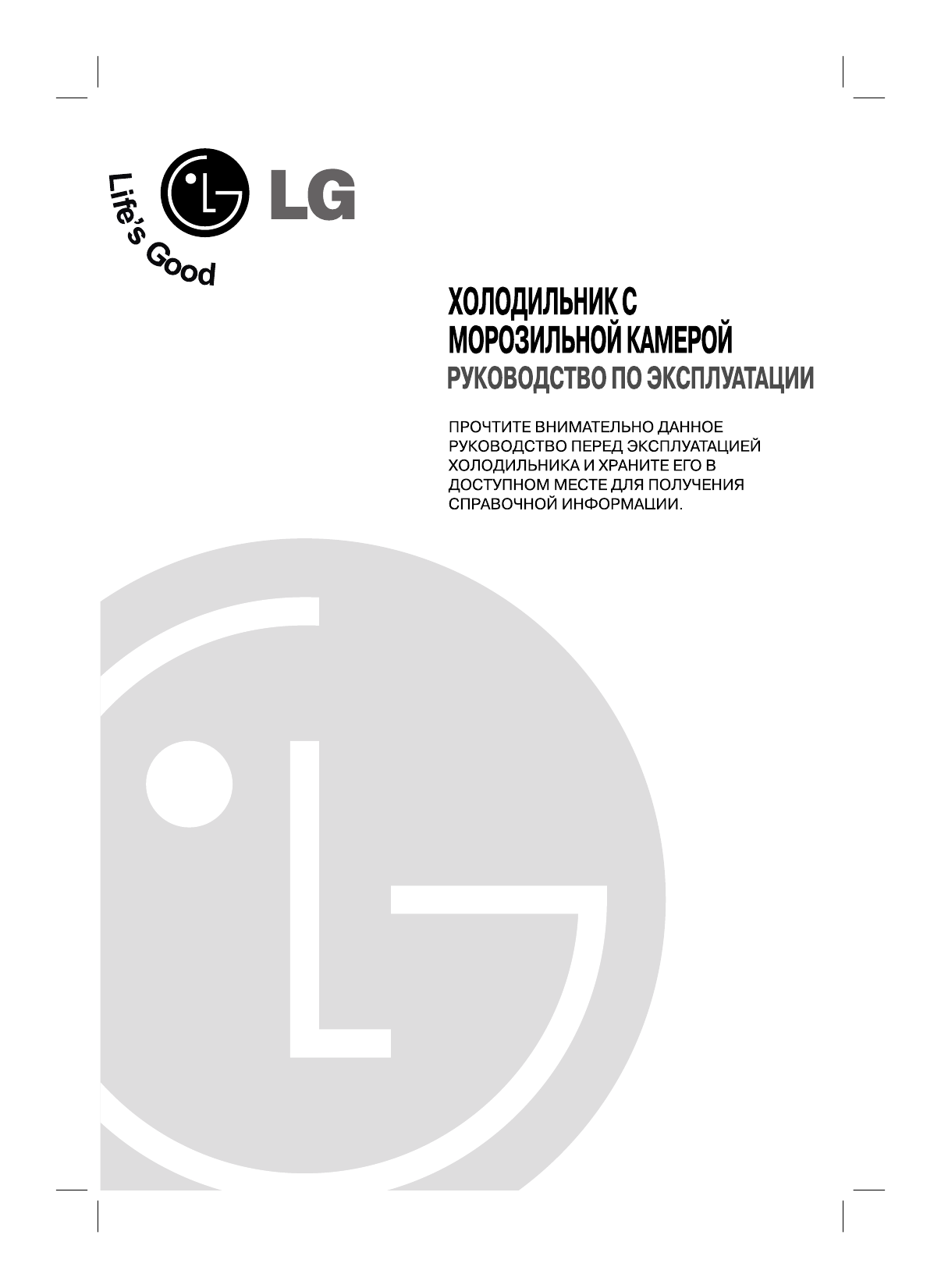 Life's Good

LG

ХОЛОДИЛЬНИК С МОРОЗИЛЬНОЙ КАМЕРОЙ
РУКОВОДСТВО ПО ЭКСПЛУАТАЦИИ

ПРОЧТИТЕ ВНИМАТЕЛЬНО ДАННОЕ РУКОВОДСТВО ПЕРЕД ЭКСПЛУАТАЦИЕЙ ХОЛОДИЛЬНИКА И ХРАНИТЕ ЕГО В ДОСТУПНОМ МЕСТЕ ДЛЯ ПОЛУЧЕНИЯ СПРАВОЧНОЙ ИНФОРМАЦИИ.